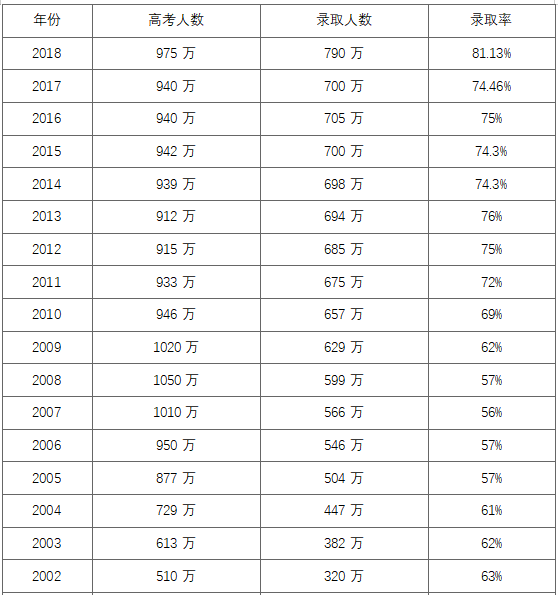 | 年份 | 高考人数 | 录取人数 | 录取率 |
|---|---|---|---|
| 2018 | 975万 | 790万 | 81.13% |
| 2017 | 940万 | 700万 | 74.46% |
| 2016 | 940万 | 705万 | 75% |
| 2015 | 942万 | 700万 | 74.3% |
| 2014 | 939万 | 698万 | 74.3% |
| 2013 | 912万 | 694万 | 76% |
| 2012 | 915万 | 685万 | 75% |
| 2011 | 933万 | 675万 | 72% |
| 2010 | 946万 | 657万 | 69% |
| 2009 | 1020万 | 629万 | 62% |
| 2008 | 1050万 | 599万 | 57% |
| 2007 | 1010万 | 566万 | 56% |
| 2006 | 950万 | 546万 | 57% |
| 2005 | 877万 | 504万 | 57% |
| 2004 | 729万 | 447万 | 61% |
| 2003 | 613万 | 382万 | 62% |
| 2002 | 510万 | 320万 | 63% |